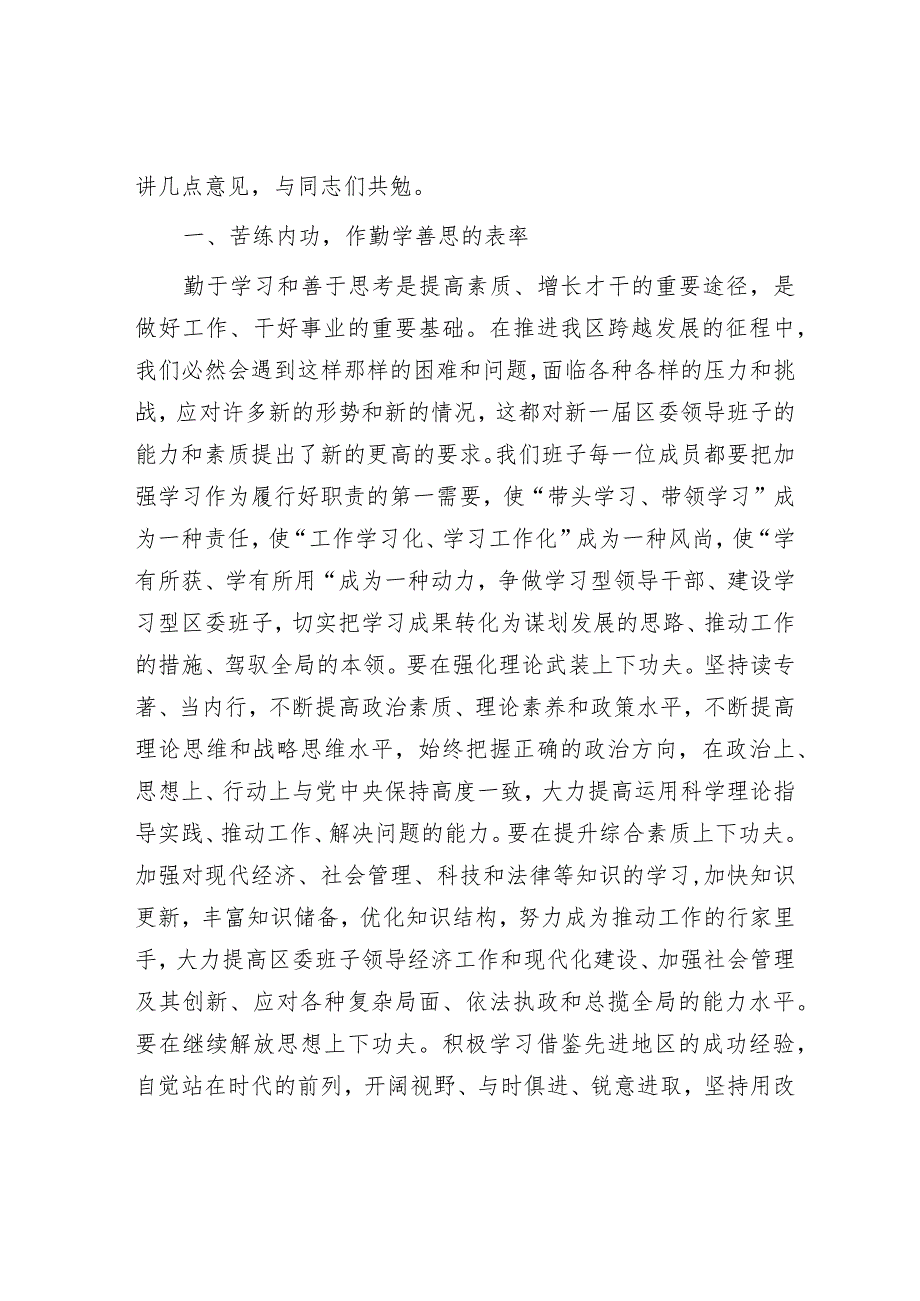 讲几点意见，与同志们共勉。

一、苦练内功，作勤学善思的表率

勤于学习和善于思考是提高素质、增长才干的重要途径，是做好工作、干好事业的重要基础。在推进我区跨越发展的征程中，我们必然会遇到这样那样的困难和问题，面临各种各样的压力和挑战，应对许多新的形势和新的情况，这都对新一届区委领导班子的能力和素质提出了新的更高的要求。我们班子每一位成员都要把加强学习作为履行好职责的第一需要，使“带头学习、带领学习”成为一种责任，使“工作学习化、学习工作化”成为一种风尚，使“学有所获、学有所用“成为一种动力，争做学习型领导干部、建设学习型区委班子，切实把学习成果转化为谋划发展的思路、推动工作的措施、驾驭全局的本领。要在强化理论武装上下功夫。坚持读专著、当内行，不断提高政治素质、理论素养和政策水平，不断提高理论思维和战略思维水平，始终把握正确的政治方向，在政治上、思想上、行动上与党中央保持高度一致，大力提高运用科学理论指导实践、推动工作、解决问题的能力。要在提升综合素质上下功夫。加强对现代经济、社会管理、科技和法律等知识的学习，加快知识更新，丰富知识储备，优化知识结构，努力成为推动工作的行家里手，大力提高区委班子领导经济工作和现代化建设、加强社会管理及其创新、应对各种复杂局面、依法执政和总揽全局的能力水平。要在继续解放思想上下功夫。积极学习借鉴先进地区的成功经验，自觉站在时代的前列，开阔视野、与时俱进、锐意进取，坚持用改